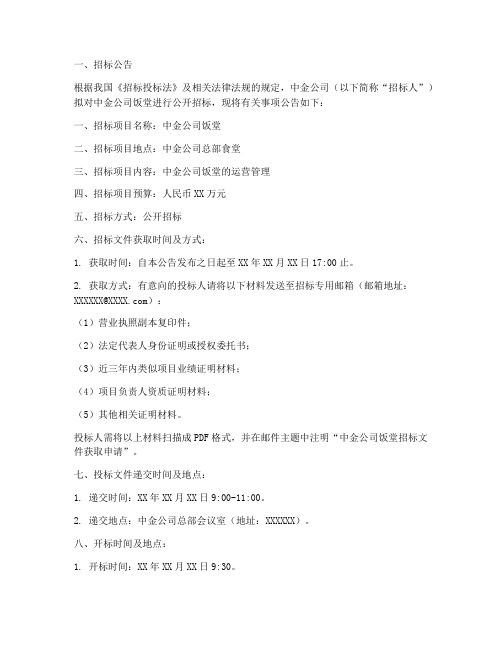 一、招标公告

根据我国《招标投标法》及相关法律法规的规定，中金公司（以下简称“招标人”）拟对中金公司饭堂进行公开招标，现将有关事项公告如下：

一、招标项目名称：中金公司饭堂

二、招标项目地点：中金公司总部食堂

三、招标项目内容：中金公司饭堂的运营管理

四、招标项目预算：人民币XX万元

五、招标方式：公开招标

六、招标文件获取时间及方式：

1. 获取时间：自本公告发布之日起至XX年XX月XX日17:00止。

2. 获取方式：有意向的投标人请将以下材料发送至招标专用邮箱（邮箱地址：XXXXXX@XXXX.com）：

（1）营业执照副本复印件；

（2）法定代表人身份证明或授权委托书；

（3）近三年内类似项目业绩证明材料；

（4）项目负责人资质证明材料；

（5）其他相关证明材料。

投标人需将以上材料扫描成PDF格式，并在邮件主题中注明“中金公司饭堂招标文件获取申请”。

七、投标文件递交时间及地点：

1. 递交时间：XX年XX月XX日9:00-11:00。

2. 递交地点：中金公司总部会议室（地址：XXXXXX）。

八、开标时间及地点：

1. 开标时间：XX年XX月XX日9:30。